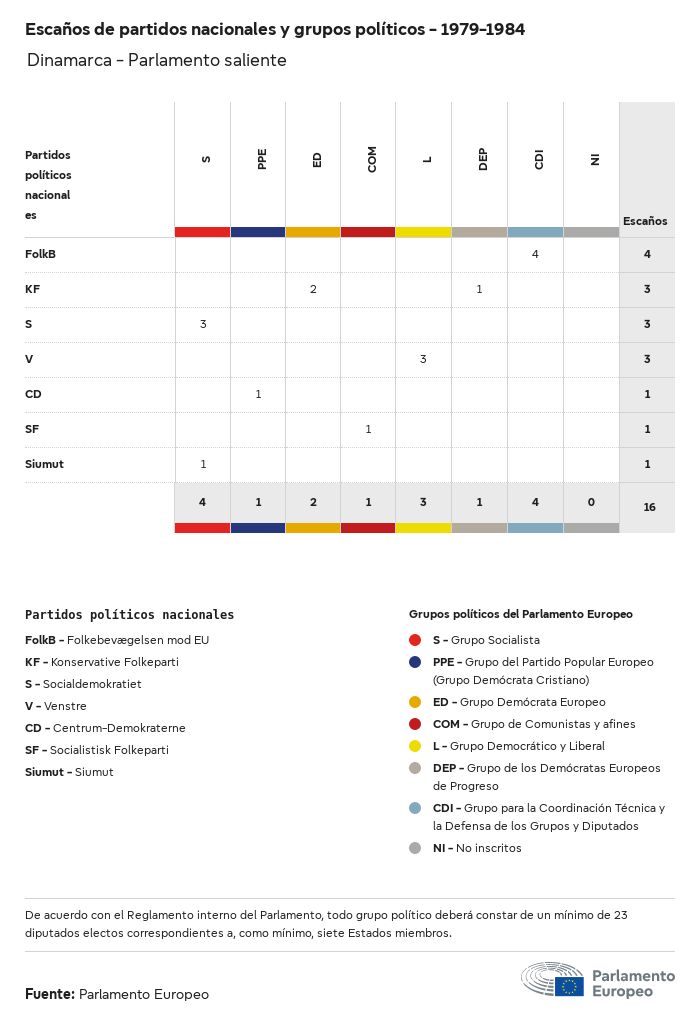 Escaños de partidos nacionales y grupos políticos - 1979-1984

Dinamarca - Parlamento saliente

| Partidos políticos nacionales | S | PPE | ED | COM | L | DEP | CDI | NI | Escaños |
|---|---|---|---|---|---|---|---|---|---|
| FolkB | | | | | | | 4 | | 4 |
| KF | | | 2 | | | 1 | | | 3 |
| S | 3 | | | | | | | | 3 |
| V | | | | | 3 | | | | 3 |
| CD | | 1 | | | | | | | 1 |
| SF | | | | 1 | | | | | 1 |
| Siumut | 1 | | | | | | | | 1 |
| | 4 | 1 | 2 | 1 | 3 | 1 | 4 | 0 | 16 |

Partidos políticos nacionales
FolkB - Folkebevægelsen mod EU
KF - Konservative Folkeparti
S - Socialdemokratiet
V - Venstre
CD - Centrum-Demokraterne
SF - Socialistisk Folkeparti
Siumut - Siumut

Grupos políticos del Parlamento Europeo
S - Grupo Socialista
PPE - Grupo del Partido Popular Europeo (Grupo Demócrata Cristiano)
ED - Grupo Demócrata Europeo
COM - Grupo de Comunistas y afines
L - Grupo Democrático y Liberal
DEP - Grupo de los Demócratas Europeos de Progreso
CDI - Grupo para la Coordinación Técnica y la Defensa de los Grupos y Diputados
NI - No inscritos

De acuerdo con el Reglamento interno del Parlamento, todo grupo político deberá constar de un mínimo de 23 diputados electos correspondientes a, como mínimo, siete Estados miembros.

Fuente: Parlamento Europeo

Parlamento Europeo